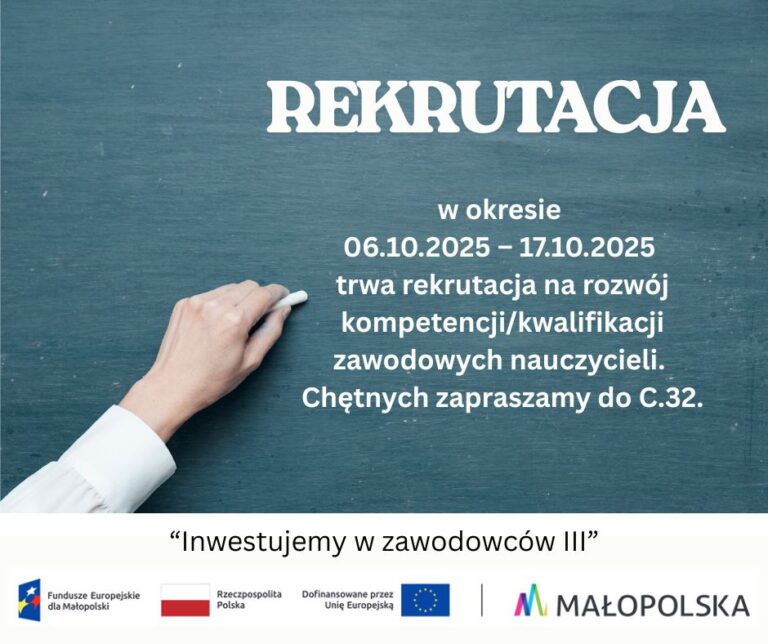 REKRUTACJA

w okresie 06.10.2025 – 17.10.2025 trwa rekrutacja na rozwój kompetencji/kwalifikacji zawodowych nauczycieli. Chętnych zapraszamy do C.32.

"Inwestujemy w zawodowców III"

Fundusze Europejskie dla Małopolski

Rzeczpospolita Polska

Dofinansowane przez Unię Europejską

MAŁOPOLSKA